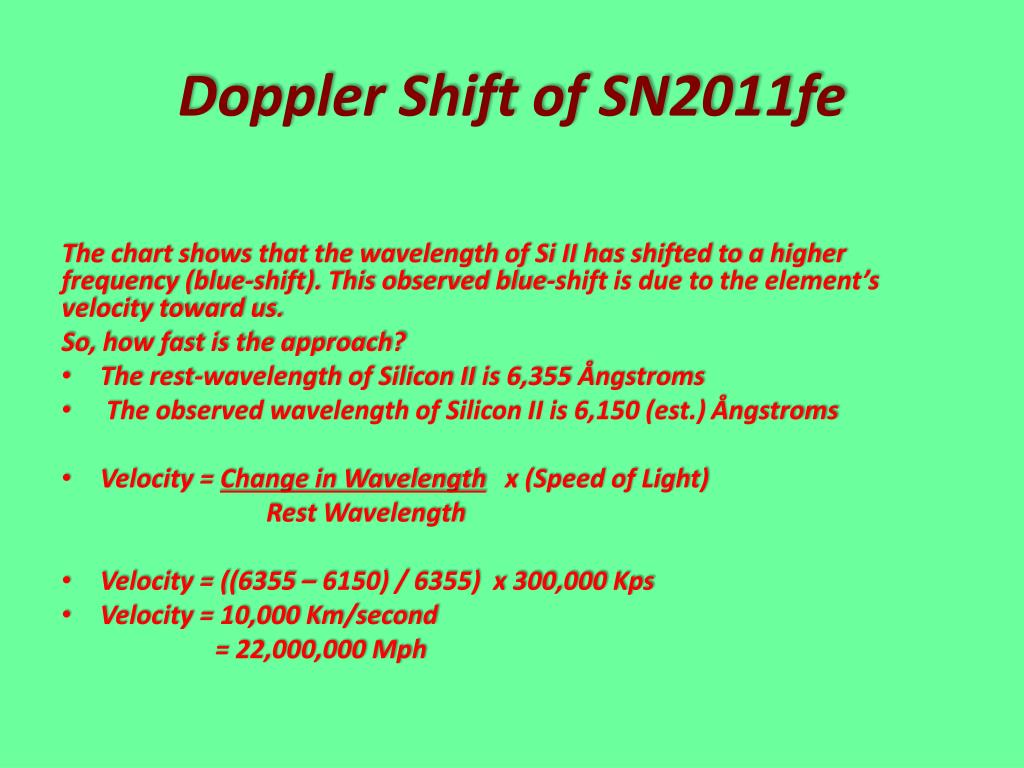 Doppler Shift of SN2011fe

The chart shows that the wavelength of Si II has shifted to a higher frequency (blue-shift). This observed blue-shift is due to the element's velocity toward us.

So, how fast is the approach?

• The rest-wavelength of Silicon II is 6,355 Ångstroms
• The observed wavelength of Silicon II is 6,150 (est.) Ångstroms

• Velocity = Change in Wavelength x (Speed of Light)
Rest Wavelength

• Velocity = ((6355 – 6150) / 6355) x 300,000 Kps
• Velocity = 10,000 Km/second
= 22,000,000 Mph